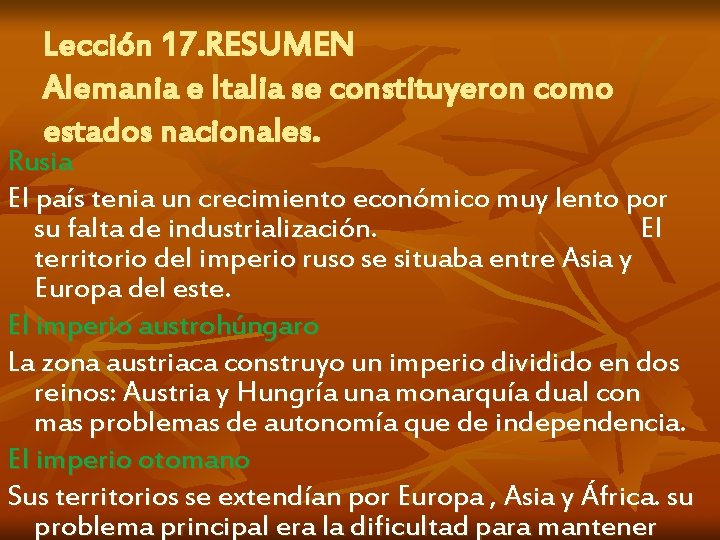 Lección 17.RESUMEN
Alemania e Italia se constituyeron como estados nacionales.

Rusia

El país tenia un crecimiento económico muy lento por su falta de industrialización. El territorio del imperio ruso se situaba entre Asia y Europa del este.

El imperio austrohúngaro

La zona austriaca construyo un imperio dividido en dos reinos: Austria y Hungría una monarquía dual con mas problemas de autonomía que de independencia.

El imperio otomano

Sus territorios se extendían por Europa , Asia y África. su problema principal era la dificultad para mantener